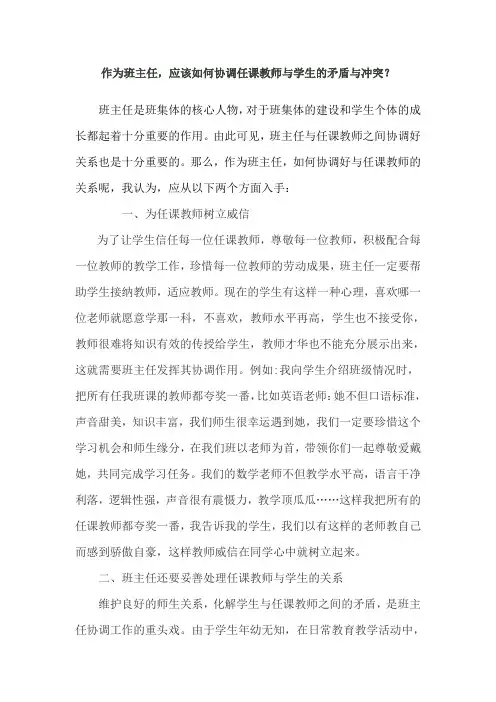 作为班主任，应该如何协调任课教师与学生的矛盾与冲突？

班主任是班集体的核心人物，对于班集体的建设和学生个体的成长都起着十分重要的作用。由此可见，班主任与任课教师之间协调好关系也是十分重要的。那么，作为班主任，如何协调好与任课教师的关系呢，我认为，应从以下两个方面入手：

一、为任课教师树立威信

为了让学生信任每一位任课教师，尊敬每一位教师，积极配合每一位教师的教学工作，珍惜每一位教师的劳动成果，班主任一定要帮助学生接纳教师，适应教师。现在的学生有这样一种心理，喜欢哪一位老师就愿意学那一科，不喜欢，教师水平再高，学生也不接受你，教师很难将知识有效的传授给学生，教师才华也不能充分展示出来，这就需要班主任发挥其协调作用。例如：我向学生介绍班级情况时，把所有任我班课的教师都夸奖一番，比如英语老师：她不但口语标准，声音甜美，知识丰富，我们师生很幸运遇到她，我们一定要珍惜这个学习机会和师生缘分，在我们班以老师为首，带领你们一起尊敬爱戴她，共同完成学习任务。我们的数学老师不但教学水平高，语言干净利落，逻辑性强，声音很有震慑力，教学顶瓜瓜……这样我把所有的任课教师都夸奖一番，我告诉我的学生，我们以有这样的老师教自己而感到骄傲自豪，这样教师威信在同学心中就树立起来。

二、班主任还要妥善处理任课教师与学生的关系

维护良好的师生关系，化解学生与任课教师之间的矛盾，是班主任协调工作的重头戏。由于学生年幼无知，在日常教育教学活动中，